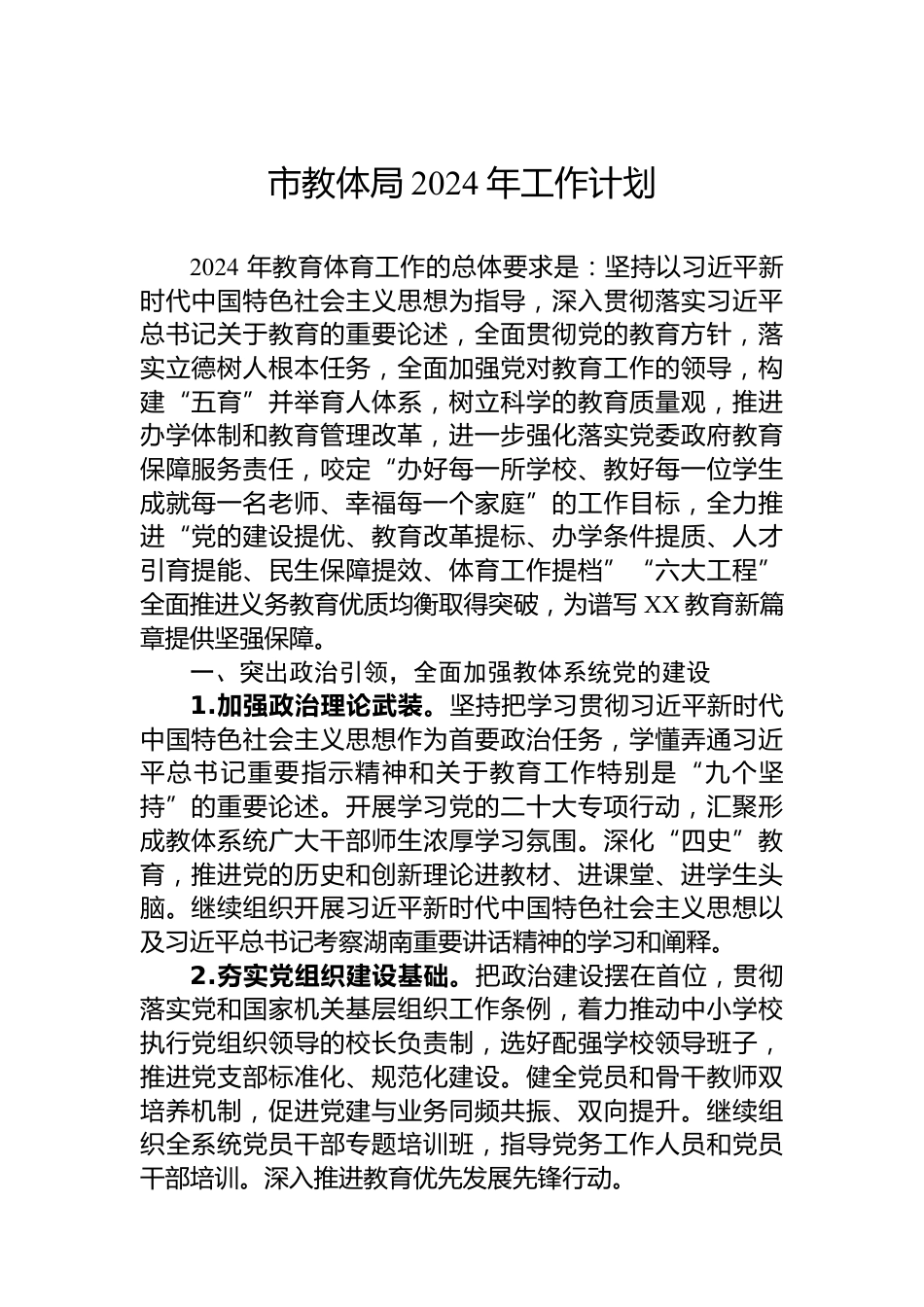 市教体局2024年工作计划

2024年教育体育工作的总体要求是：坚持以习近平新时代中国特色社会主义思想为指导，深入贯彻落实习近平总书记关于教育的重要论述，全面贯彻党的教育方针，落实立德树人根本任务，全面加强党对教育工作的领导，构建“五育”并举育人体系，树立科学的教育质量观，推进办学体制和教育管理改革，进一步强化落实党委政府教育保障服务责任，咬定“办好每一所学校、教好每一位学生成就每一名老师、幸福每一个家庭”的工作目标，全力推进“党的建设提优、教育改革提标、办学条件提质、人才引育提能、民生保障提效、体育工作提档”“六大工程”全面推进义务教育优质均衡取得突破，为谱写XX教育新篇章提供坚强保障。

一、突出政治引领，全面加强教体系统党的建设

1.加强政治理论武装。坚持把学习贯彻习近平新时代中国特色社会主义思想作为首要政治任务，学懂弄通习近平总书记重要指示精神和关于教育工作特别是“九个坚持”的重要论述。开展学习党的二十大专项行动，汇聚形成教体系统广大干部师生浓厚学习氛围。深化“四史”教育，推进党的历史和创新理论进教材、进课堂、进学生头脑。继续组织开展习近平新时代中国特色社会主义思想以及习近平总书记考察湖南重要讲话精神的学习和阐释。

2.夯实党组织建设基础。把政治建设摆在首位，贯彻落实党和国家机关基层组织工作条例，着力推动中小学校执行党组织领导的校长负责制，选好配强学校领导班子，推进党支部标准化、规范化建设。健全党员和骨干教师双培养机制，促进党建与业务同频共振、双向提升。继续组织全系统党员干部专题培训班，指导党务工作人员和党员干部培训。深入推进教育优先发展先锋行动。